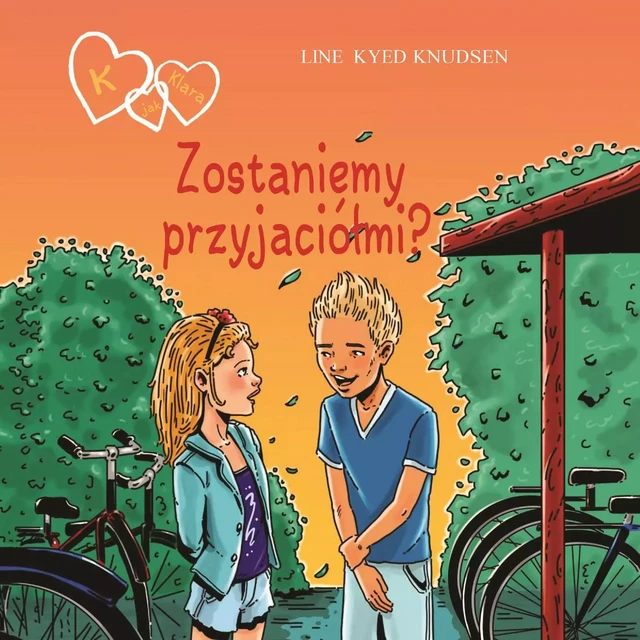 K jak Klara

LINE KYED KNUDSEN

Zostaniemy przyjaciółmi?